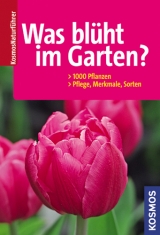 KosmosNaturführer

Was blüht im Garten?

> 1000 Pflanzen
> Pflege, Merkmale, Sorten

KOSMOS